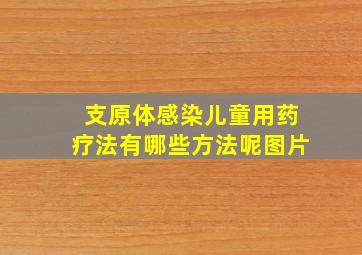 支原体感染儿童用药疗法有哪些方法呢图片